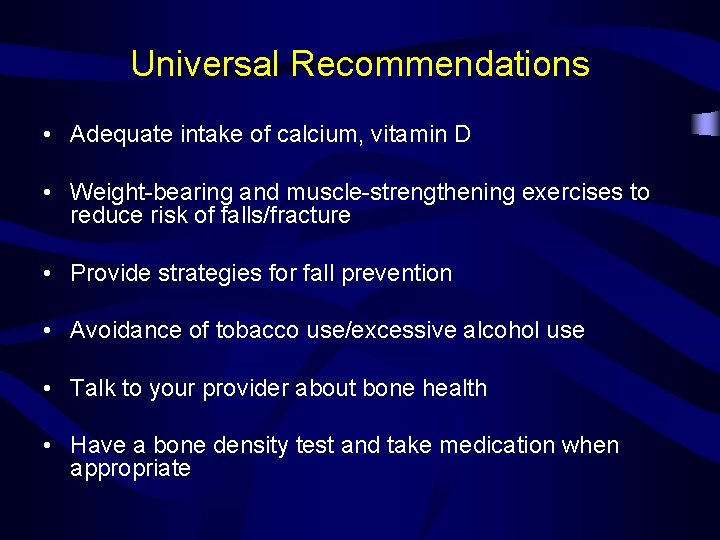 Universal Recommendations

• Adequate intake of calcium, vitamin D

• Weight-bearing and muscle-strengthening exercises to reduce risk of falls/fracture

• Provide strategies for fall prevention

• Avoidance of tobacco use/excessive alcohol use

• Talk to your provider about bone health

• Have a bone density test and take medication when appropriate